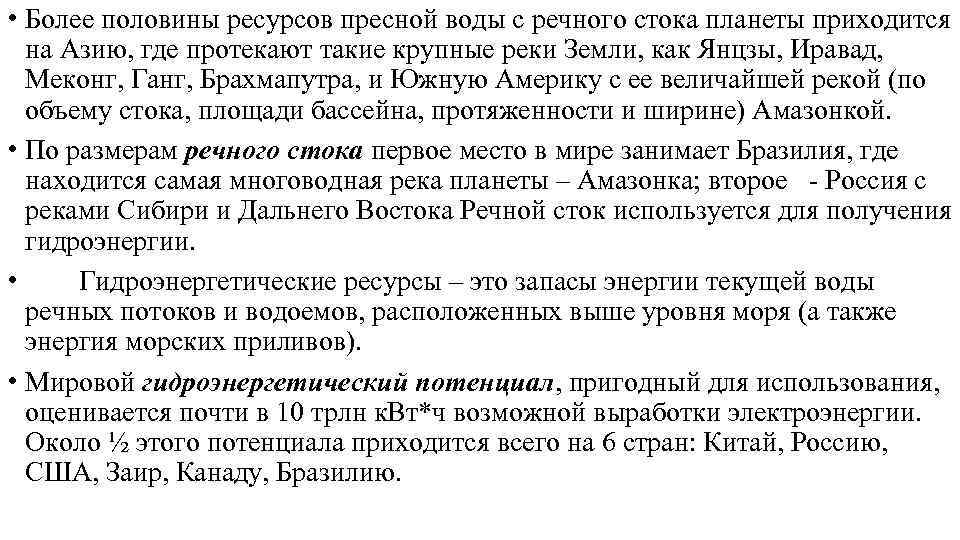 • Более половины ресурсов пресной воды с речного стока планеты приходится на Азию, где протекают такие крупные реки Земли, как Янцзы, Иравад, Меконг, Ганг, Брахмапутра, и Южную Америку с ее величайшей рекой (по объему стока, площади бассейна, протяженности и ширине) Амазонкой.

• По размерам речного стока первое место в мире занимает Бразилия, где находится самая многоводная река планеты – Амазонка; второе - Россия с реками Сибири и Дальнего Востока Речной сток используется для получения гидроэнергии.

• Гидроэнергетические ресурсы – это запасы энергии текущей воды речных потоков и водоемов, расположенных выше уровня моря (а также энергия морских приливов).

• Мировой гидроэнергетический потенциал, пригодный для использования, оценивается почти в 10 трлн кВт*ч возможной выработки электроэнергии. Около ½ этого потенциала приходится всего на 6 стран: Китай, Россию, США, Заир, Канаду, Бразилию.